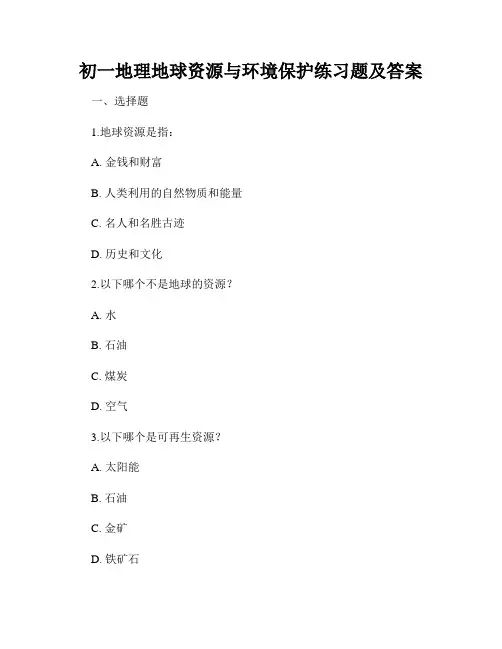 初一地理地球资源与环境保护练习题及答案

一、选择题

1.地球资源是指：

A. 金钱和财富

B. 人类利用的自然物质和能量

C. 名人和名胜古迹

D. 历史和文化

2.以下哪个不是地球的资源？

A. 水

B. 石油

C. 煤炭

D. 空气

3.以下哪个是可再生资源？

A. 太阳能

B. 石油

C. 金矿

D. 铁矿石